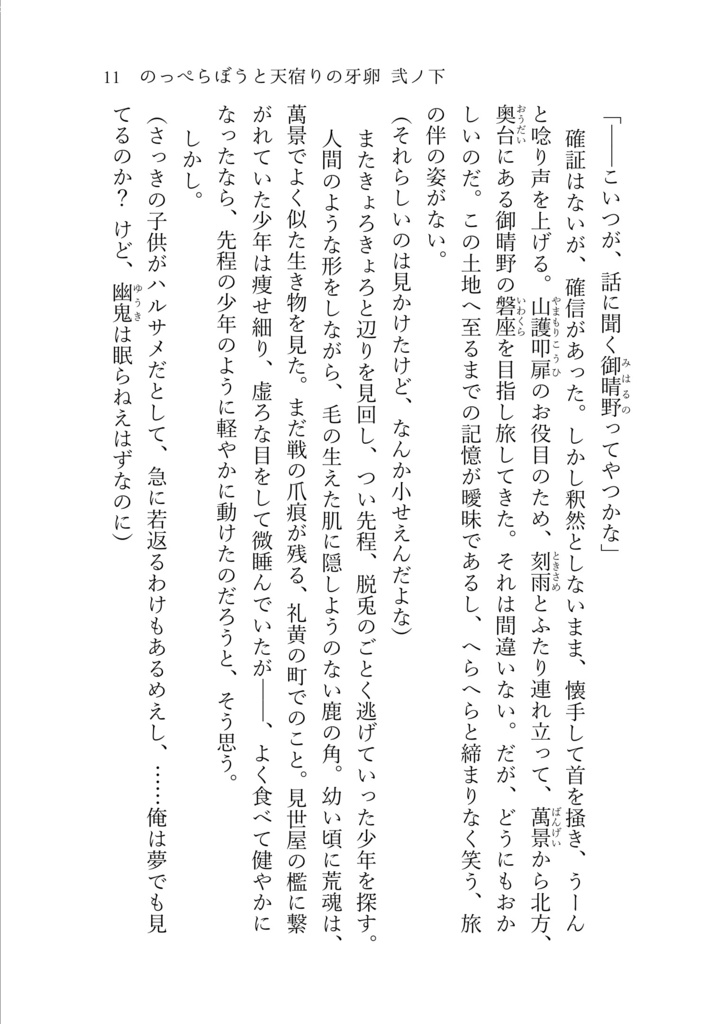 11　のっぺらぼうと天宿りの牙卵　弐ノ下

「――こいつが、話に聞く御晴野ってやつかな」

確証はないが、確信があった。しかし釈然としないまま、懐手して首を掻き、うーんと唸り声を上げる。山護叩扉のお役目のため、刻雨とふたり連れ立って、萬景から北方、奥台にある御晴野の磐座を目指し旅してきた。それは間違いない。だが、どうにもおかしいのだ。この土地へ至るまでの記憶が曖昧であるし、へらへらと締まりなく笑う、旅の伴の姿がない。

（それらしいのは見かけたけど、なんか小せえんだよな）

またきょろきょろと辺りを見回し、つい先程、脱兎のごとく逃げていった少年を探す。人間のような形をしながら、毛の生えた肌に隠しようのない鹿の角。幼い頃に荒魂は、萬景でよく似た生き物を見た。まだ戦の爪痕が残る、礼黄の町でのこと。見世屋の檻に繋がれていた少年は痩せ細り、虚ろな目をして微睡んでいたが――、よく食べて健やかになったなら、先程の少年のように軽やかに動けたのだろうと、そう思う。

しかし。

（さっきの子供がハルサメだとして、急に若返るわけもあるめえし、……俺は夢でも見てるのか？　けど、幽鬼は眠らねえはずなのに）